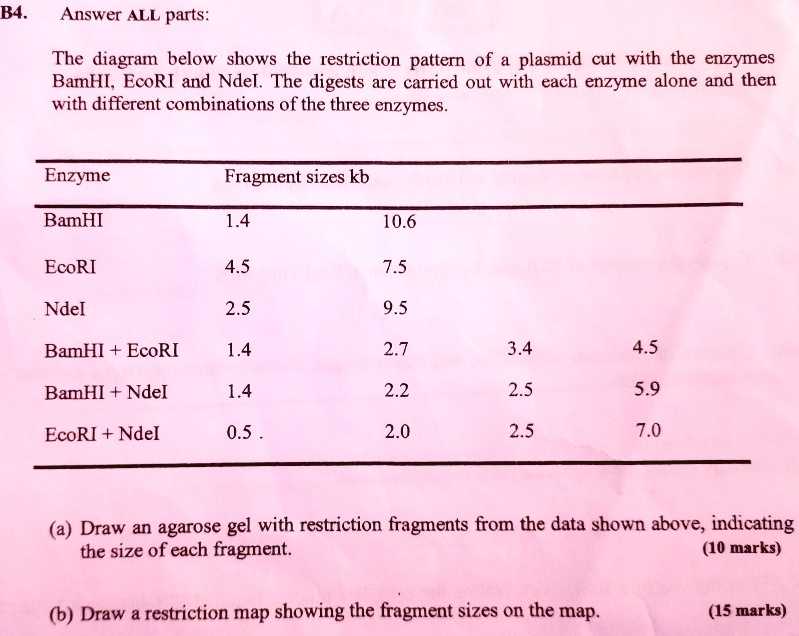 B4. Answer ALL parts:

The diagram below shows the restriction pattern of a plasmid cut with the enzymes BamHI, EcoRI and NdeI. The digests are carried out with each enzyme alone and then with different combinations of the three enzymes.

| Enzyme | Fragment sizes kb | | | |
|---|---|---|---|---|
| BamHI | 1.4 | 10.6 | | |
| EcoRI | 4.5 | 7.5 | | |
| NdeI | 2.5 | 9.5 | | |
| BamHI + EcoRI | 1.4 | 2.7 | 3.4 | 4.5 |
| BamHI + NdeI | 1.4 | 2.2 | 2.5 | 5.9 |
| EcoRI + NdeI | 0.5 . | 2.0 | 2.5 | 7.0 |

(a) Draw an agarose gel with restriction fragments from the data shown above, indicating the size of each fragment. (10 marks)

(b) Draw a restriction map showing the fragment sizes on the map. (15 marks)